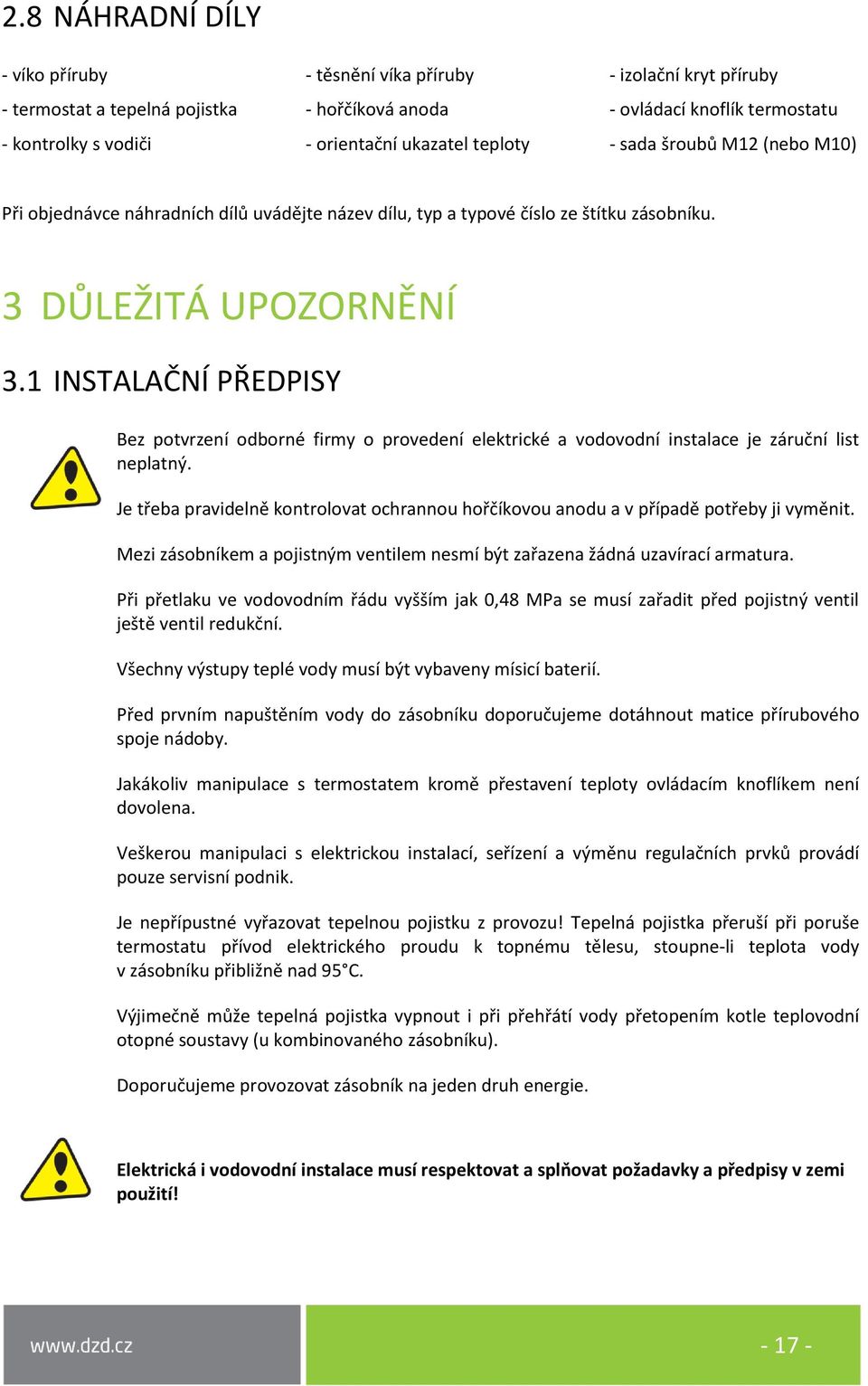 2.8 NÁHRADNÍ DÍLY

- víko příruby
- termostat a tepelná pojistka
- kontrolky s vodiči

- těsnění víka příruby
- hořčíková anoda
- orientační ukazatel teploty

- izolační kryt příruby
- ovládací knoflík termostatu
- sada šroubů M12 (nebo M10)

Při objednávce náhradních dílů uvádějte název dílu, typ a typové číslo ze štítku zásobníku.

3 DŮLEŽITÁ UPOZORNĚNÍ

3.1 INSTALAČNÍ PŘEDPISY

Bez potvrzení odborné firmy o provedení elektrické a vodovodní instalace je záruční list neplatný.

Je třeba pravidelně kontrolovat ochrannou hořčíkovou anodu a v případě potřeby ji vyměnit.

Mezi zásobníkem a pojistným ventilem nesmí být zařazena žádná uzavírací armatura.

Při přetlaku ve vodovodním řádu vyšším jak 0,48 MPa se musí zařadit před pojistný ventil ještě ventil redukční.

Všechny výstupy teplé vody musí být vybaveny mísicí baterií.

Před prvním napuštěním vody do zásobníku doporučujeme dotáhnout matice přírubového spoje nádoby.

Jakákoliv manipulace s termostatem kromě přestavení teploty ovládacím knoflíkem není dovolena.

Veškerou manipulaci s elektrickou instalací, seřízení a výměnu regulačních prvků provádí pouze servisní podnik.

Je nepřípustné vyřazovat tepelnou pojistku z provozu! Tepelná pojistka přeruší při poruše termostatu přívod elektrického proudu k topnému tělesu, stoupne-li teplota vody v zásobníku přibližně nad 95°C.

Výjimečně může tepelná pojistka vypnout i při přehřátí vody přetopením kotle teplovodní otopné soustavy (u kombinovaného zásobníku).

Doporučujeme provozovat zásobník na jeden druh energie.

Elektrická i vodovodní instalace musí respektovat a splňovat požadavky a předpisy v zemi použití!

www.dzd.cz

- 17 -